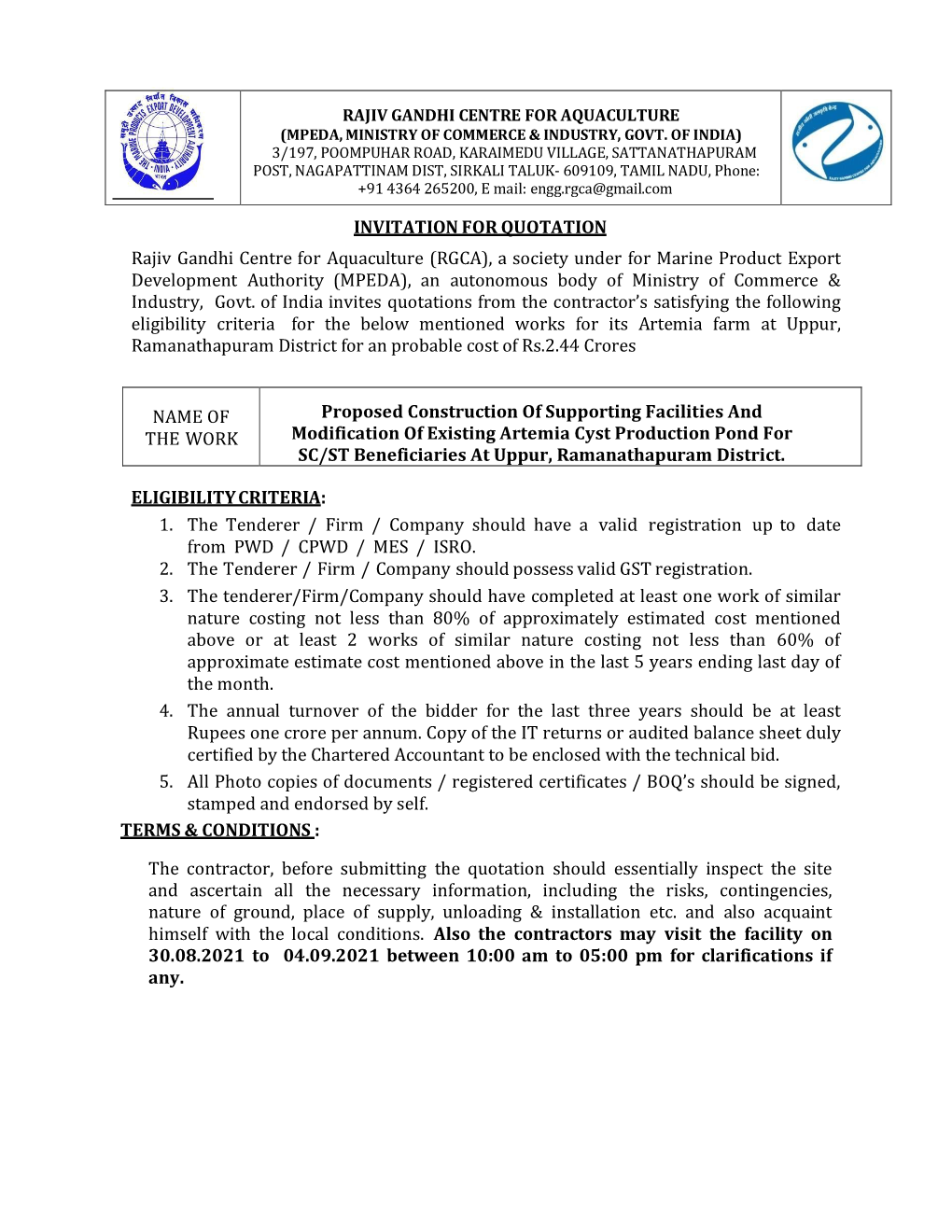 RAJIV GANDHI CENTRE FOR AQUACULTURE
(MPEDA, MINISTRY OF COMMERCE & INDUSTRY, GOVT. OF INDIA)
3/197, POOMPUHAR ROAD, KARAIMEDU VILLAGE, SATTANATHAPURAM POST, NAGAPATTINAM DIST, SIRKALI TALUK- 609109, TAMIL NADU, Phone: +91 4364 265200, E mail: engg.rgca@gmail.com

INVITATION FOR QUOTATION

Rajiv Gandhi Centre for Aquaculture (RGCA), a society under for Marine Product Export Development Authority (MPEDA), an autonomous body of Ministry of Commerce & Industry, Govt. of India invites quotations from the contractor's satisfying the following eligibility criteria for the below mentioned works for its Artemia farm at Uppur, Ramanathapuram District for an probable cost of Rs.2.44 Crores

| NAME OF THE WORK | Proposed Construction Of Supporting Facilities And Modification Of Existing Artemia Cyst Production Pond For SC/ST Beneficiaries At Uppur, Ramanathapuram District. |
|---|---|

ELIGIBILITY CRITERIA:
1. The Tenderer / Firm / Company should have a valid registration up to date from PWD / CPWD / MES / ISRO.
2. The Tenderer / Firm / Company should possess valid GST registration.
3. The tenderer/Firm/Company should have completed at least one work of similar nature costing not less than 80% of approximately estimated cost mentioned above or at least 2 works of similar nature costing not less than 60% of approximate estimate cost mentioned above in the last 5 years ending last day of the month.
4. The annual turnover of the bidder for the last three years should be at least Rupees one crore per annum. Copy of the IT returns or audited balance sheet duly certified by the Chartered Accountant to be enclosed with the technical bid.
5. All Photo copies of documents / registered certificates / BOQ's should be signed, stamped and endorsed by self.

TERMS & CONDITIONS :

The contractor, before submitting the quotation should essentially inspect the site and ascertain all the necessary information, including the risks, contingencies, nature of ground, place of supply, unloading & installation etc. and also acquaint himself with the local conditions. Also the contractors may visit the facility on 30.08.2021 to 04.09.2021 between 10:00 am to 05:00 pm for clarifications if any.